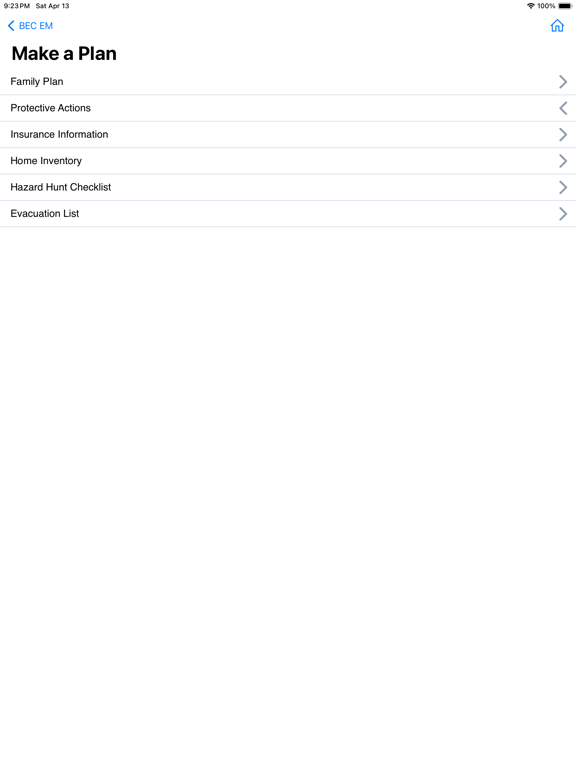 9:23 PM Sat Apr 13

100%

BEC EM

Make a Plan

Family Plan

Protective Actions

Insurance Information

Home Inventory

Hazard Hunt Checklist

Evacuation List